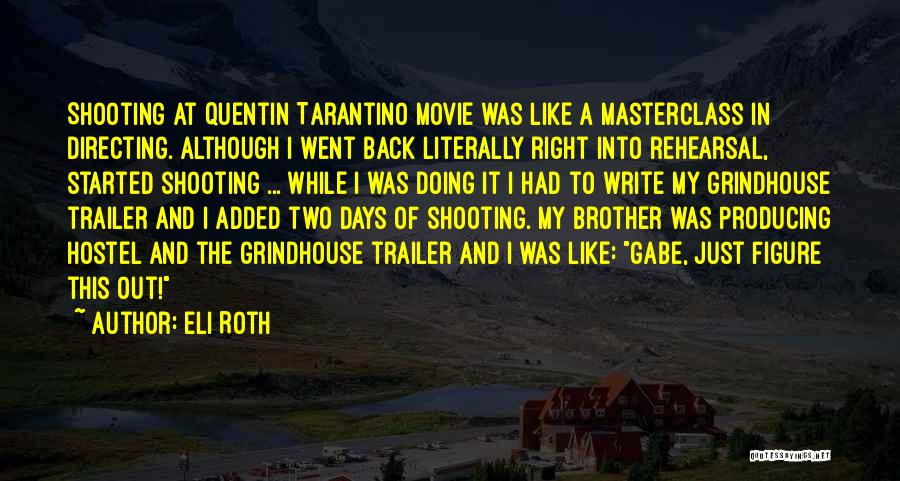 SHOOTING AT QUENTIN TARANTINO MOVIE WAS LIKE A MASTERCLASS IN DIRECTING. ALTHOUGH I WENT BACK LITERALLY RIGHT INTO REHEARSAL, STARTED SHOOTING ... WHILE I WAS DOING IT I HAD TO WRITE MY GRINDHOUSE TRAILER AND I ADDED TWO DAYS OF SHOOTING. MY BROTHER WAS PRODUCING HOSTEL AND THE GRINDHOUSE TRAILER AND I WAS LIKE: "GABE, JUST FIGURE THIS OUT!"

~ AUTHOR: ELI ROTH

QUOTESSAYINGS.NET